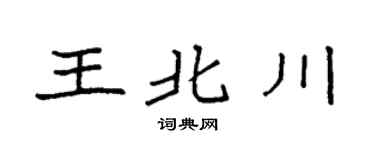 王北川

词典网